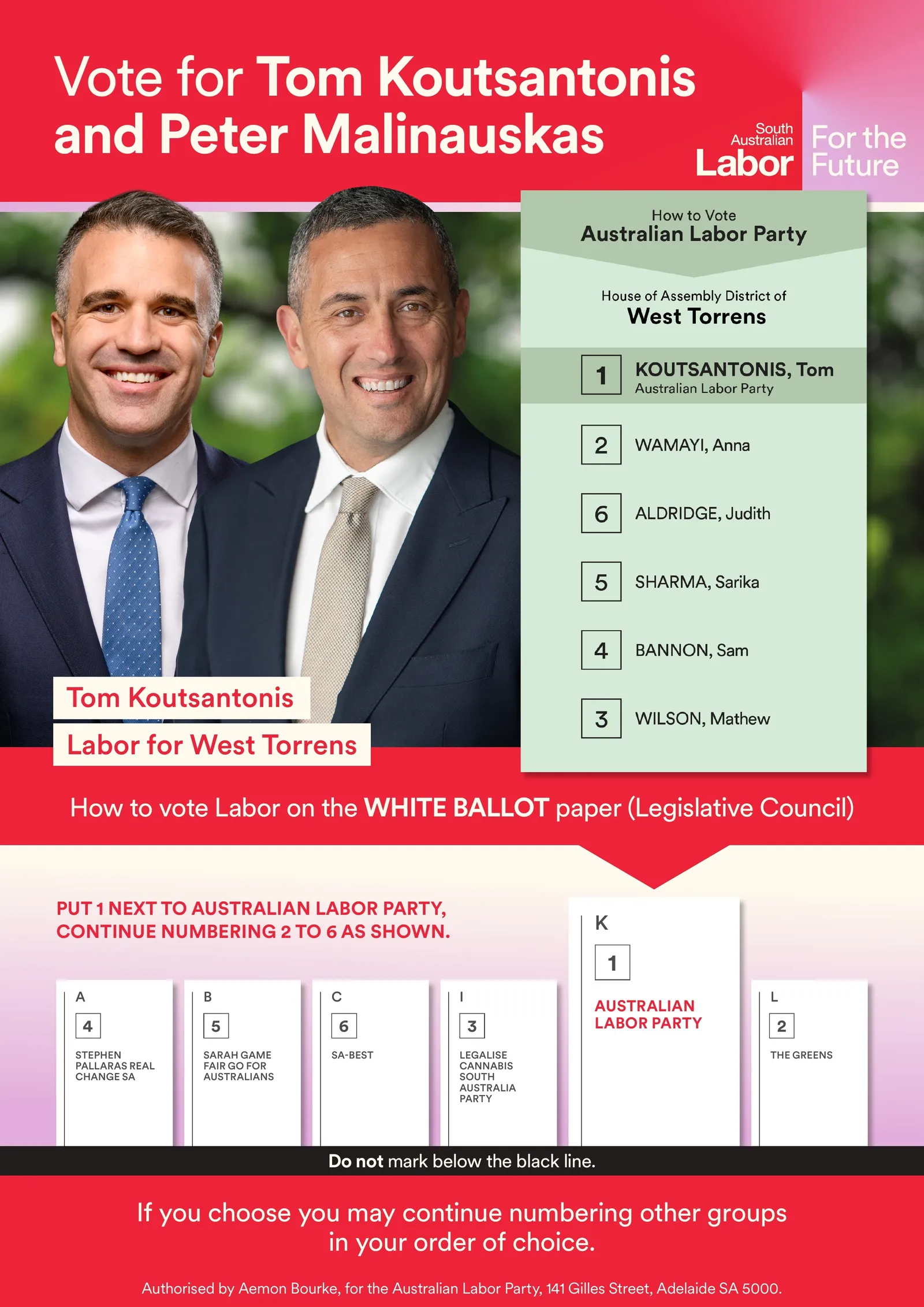 Vote for Tom Koutsantonis and Peter Malinauskas

South Australian Labor

For the Future

How to Vote
Australian Labor Party

House of Assembly District of
West Torrens

1 KOUTSANTONIS, Tom
Australian Labor Party

2 WAMAYI, Anna

6 ALDRIDGE, Judith

5 SHARMA, Sarika

4 BANNON, Sam

3 WILSON, Mathew

Tom Koutsantonis
Labor for West Torrens

How to vote Labor on the WHITE BALLOT paper (Legislative Council)

PUT 1 NEXT TO AUSTRALIAN LABOR PARTY, CONTINUE NUMBERING 2 TO 6 AS SHOWN.

A
4
STEPHEN PALLARAS REAL CHANGE SA

B
5
SARAH GAME FAIR GO FOR AUSTRALIANS

C
6
SA-BEST

I
3
LEGALISE CANNABIS SOUTH AUSTRALIA PARTY

K
1
AUSTRALIAN LABOR PARTY

L
2
THE GREENS

Do not mark below the black line.

If you choose you may continue numbering other groups in your order of choice.

Authorised by Aemon Bourke, for the Australian Labor Party, 141 Gilles Street, Adelaide SA 5000.